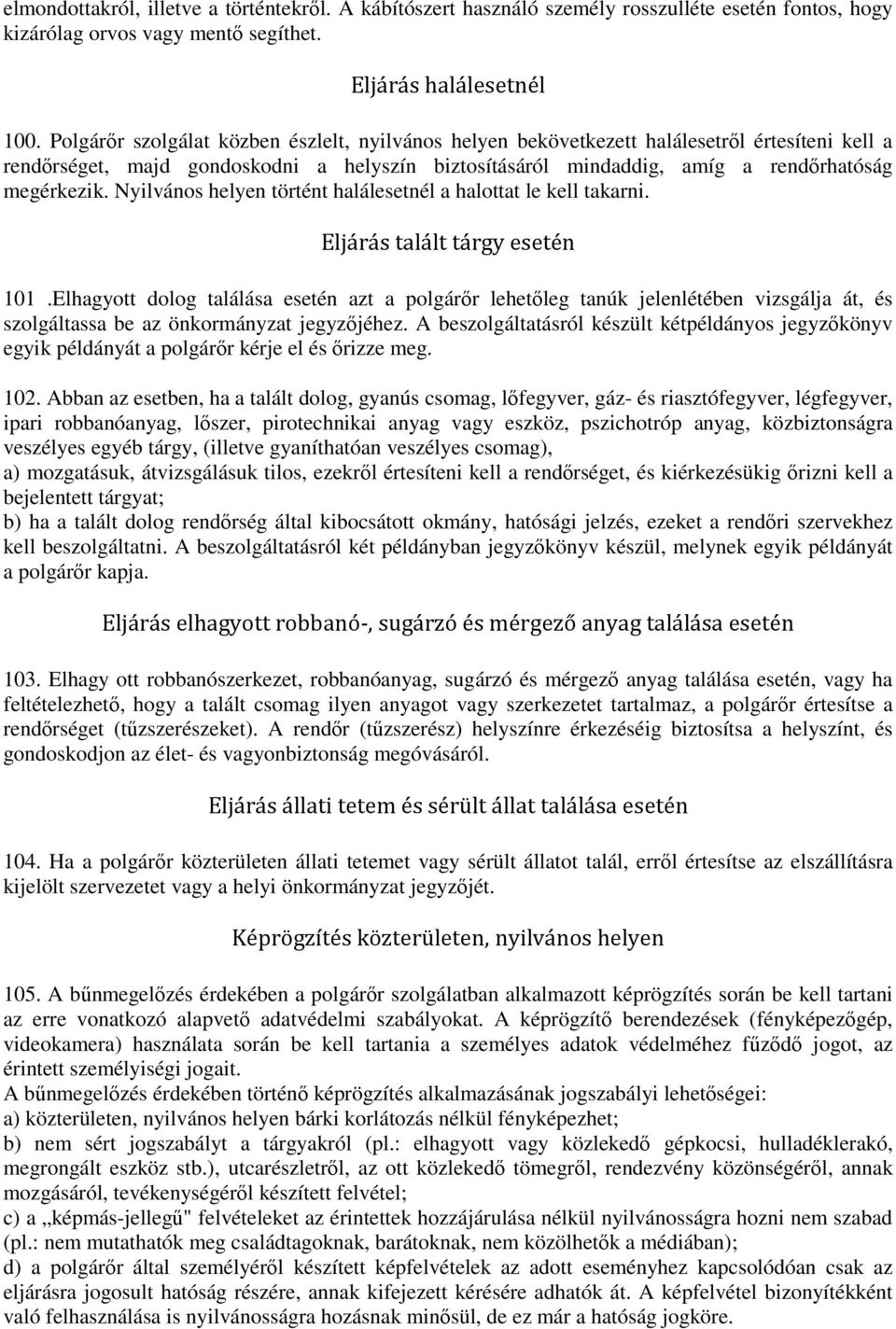 elmondottakról, illetve a történtekről. A kábítószert használó személy rosszulléte esetén fontos, hogy kizárólag orvos vagy mentő segíthet.

Eljárás halálesetnél

100. Polgárőr szolgálat közben észlelt, nyilvános helyen bekövetkezett halálesetről értesíteni kell a rendőrséget, majd gondoskodni a helyszín biztosításáról mindaddig, amíg a rendőrhatóság megérkezik. Nyilvános helyen történt halálesetnél a halottat le kell takarni.

Eljárás talált tárgy esetén

101 .Elhagyott dolog találása esetén azt a polgárőr lehetőleg tanúk jelenlétében vizsgálja át, és szolgáltassa be az önkormányzat jegyzőjéhez. A beszolgáltatásról készült kétpéldányos jegyzőkönyv egyik példányát a polgárőr kérje el és őrizze meg.

102. Abban az esetben, ha a talált dolog, gyanús csomag, lőfegyver, gáz- és riasztófegyver, légfegyver, ipari robbanóanyag, lőszer, pirotechnikai anyag vagy eszköz, pszichotróp anyag, közbiztonságra veszélyes egyéb tárgy, (illetve gyaníthatóan veszélyes csomag),
a) mozgatásuk, átvizsgálásuk tilos, ezekről értesíteni kell a rendőrséget, és kiérkezésükig őrizni kell a bejelentett tárgyat;
b) ha a talált dolog rendőrség által kibocsátott okmány, hatósági jelzés, ezeket a rendőri szervekhez kell beszolgáltatni. A beszolgáltatásról két példányban jegyzőkönyv készül, melynek egyik példányát a polgárőr kapja.

Eljárás elhagyott robbanó-, sugárzó és mérgező anyag találása esetén

103. Elhagy ott robbanószerkezet, robbanóanyag, sugárzó és mérgező anyag találása esetén, vagy ha feltételezhető, hogy a talált csomag ilyen anyagot vagy szerkezetet tartalmaz, a polgárőr értesítse a rendőrséget (tűzszerészeket). A rendőr (tűzszerész) helyszínre érkezéséig biztosítsa a helyszínt, és gondoskodjon az élet- és vagyonbiztonság megóvásáról.

Eljárás állati tetem és sérült állat találása esetén

104. Ha a polgárőr közterületen állati tetemet vagy sérült állatot talál, erről értesítse az elszállításra kijelölt szervezetet vagy a helyi önkormányzat jegyzőjét.

Képrögzítés közterületen, nyilvános helyen

105. A bűnmegelőzés érdekében a polgárőr szolgálatban alkalmazott képrögzítés során be kell tartani az erre vonatkozó alapvető adatvédelmi szabályokat. A képrögzítő berendezések (fényképezőgép, videokamera) használata során be kell tartania a személyes adatok védelméhez fűződő jogot, az érintett személyiségi jogait.
A bűnmegelőzés érdekében történő képrögzítés alkalmazásának jogszabályi lehetőségei:
a) közterületen, nyilvános helyen bárki korlátozás nélkül fényképezhet;
b) nem sért jogszabályt a tárgyakról (pl.: elhagyott vagy közlekedő gépkocsi, hulladéklerakó, megrongált eszköz stb.), utcarészletről, az ott közlekedő tömegről, rendezvény közönségéről, annak mozgásáról, tevékenységéről készített felvétel;
c) a „képmás-jellegű" felvételeket az érintettek hozzájárulása nélkül nyilvánosságra hozni nem szabad (pl.: nem mutathatók meg családtagoknak, barátoknak, nem közölhetők a médiában);
d) a polgárőr által személyéről készített képfelvételek az adott eseményhez kapcsolódóan csak az eljárásra jogosult hatóság részére, annak kifejezett kérésére adhatók át. A képfelvétel bizonyítékként való felhasználása is nyilvánosságra hozásnak minősül, de ez már a hatóság jogköre.